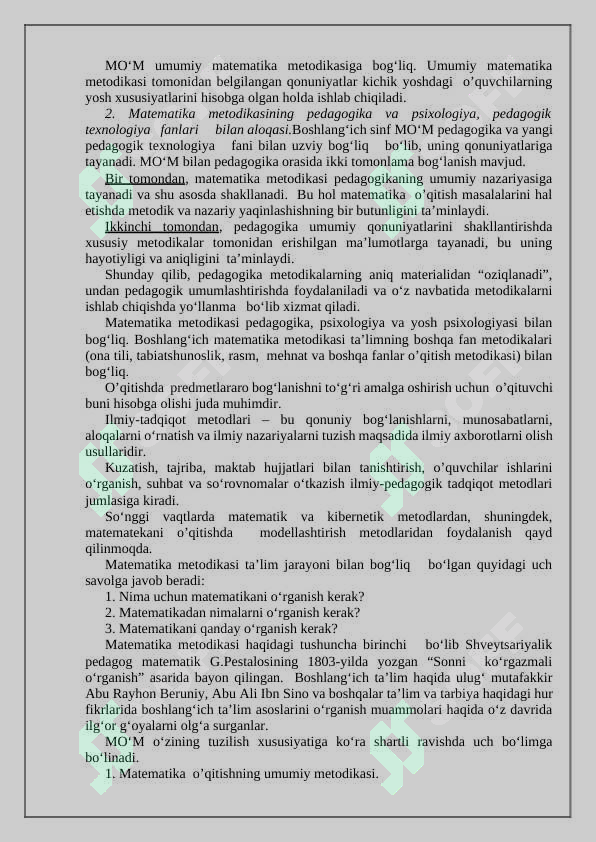 MO‘M umumiy matematika metodikasiga bog‘liq. Umumiy matematika metodikasi tomonidan belgilangan qonuniyatlar kichik yoshdagi o’quvchilarning yosh xususiyatlarini hisobga olgan holda ishlab chiqiladi.

2. Matematika metodikasining pedagogika va psixologiya, pedagogik texnologiya fanlari bilan aloqasi.Boshlang‘ich sinf MO‘M pedagogika va yangi pedagogik texnologiya fani bilan uzviy bog‘liq bo‘lib, uning qonuniyatlariga tayanadi. MO‘M bilan pedagogika orasida ikki tomonlama bog‘lanish mavjud.

Bir tomondan, matematika metodikasi pedagogikaning umumiy nazariyasiga tayanadi va shu asosda shakllanadi. Bu hol matematika o’qitish masalalarini hal etishda metodik va nazariy yaqinlashishning bir butunligini ta’minlaydi.

Ikkinchi tomondan, pedagogika umumiy qonuniyatlarini shakllantirishda xususiy metodikalar tomonidan erishilgan ma’lumotlarga tayanadi, bu uning hayotiyligi va aniqligini ta’minlaydi.

Shunday qilib, pedagogika metodikalarning aniq materialidan “oziqlanadi”, undan pedagogik umumlashtirishda foydalaniladi va o‘z navbatida metodikalarni ishlab chiqishda yo‘llanma bo‘lib xizmat qiladi.

Matematika metodikasi pedagogika, psixologiya va yosh psixologiyasi bilan bog‘liq. Boshlang‘ich matematika metodikasi ta’limning boshqa fan metodikalari (ona tili, tabiatshunoslik, rasm, mehnat va boshqa fanlar o’qitish metodikasi) bilan bog‘liq.

O’qitishda predmetlararo bog‘lanishni to‘g‘ri amalga oshirish uchun o’qituvchi buni hisobga olishi juda muhimdir.

Ilmiy-tadqiqot metodlari – bu qonuniy bog‘lanishlarni, munosabatlarni, aloqalarni o‘rnatish va ilmiy nazariyalarni tuzish maqsadida ilmiy axborotlarni olish usullaridir.

Kuzatish, tajriba, maktab hujjatlari bilan tanishtirish, o’quvchilar ishlarini o‘rganish, suhbat va so‘rovnomalar o‘tkazish ilmiy-pedagogik tadqiqot metodlari jumlasiga kiradi.

So‘nggi vaqtlarda matematik va kibernetik metodlardan, shuningdek, matematekani o’qitishda modellashtirish metodlaridan foydalanish qayd qilinmoqda.

Matematika metodikasi ta’lim jarayoni bilan bog‘liq bo‘lgan quyidagi uch savolga javob beradi:
1. Nima uchun matematikani o‘rganish kerak?
2. Matematikadan nimalarni o‘rganish kerak?
3. Matematikani qanday o‘rganish kerak?

Matematika metodikasi haqidagi tushuncha birinchi bo‘lib Shveytsariyalik pedagog matematik G.Pestalosining 1803-yilda yozgan “Sonni ko‘rgazmali o‘rganish” asarida bayon qilingan. Boshlang‘ich ta’lim haqida ulug‘ mutafakkir Abu Rayhon Beruniy, Abu Ali Ibn Sino va boshqalar ta’lim va tarbiya haqidagi hur fikrlarida boshlang‘ich ta’lim asoslarini o‘rganish muammolari haqida o‘z davrida ilg‘or g‘oyalarni olg‘a surganlar.

MO‘M o‘zining tuzilish xususiyatiga ko‘ra shartli ravishda uch bo‘limga bo‘linadi.
1. Matematika o’qitishning umumiy metodikasi.